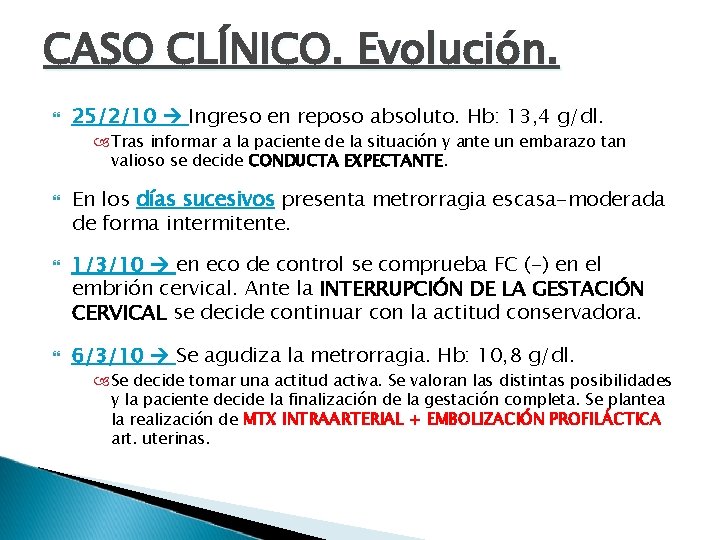 CASO CLÍNICO. Evolución.

25/2/10 → Ingreso en reposo absoluto. Hb: 13,4 g/dl.

Tras informar a la paciente de la situación y ante un embarazo tan valioso se decide CONDUCTA EXPECTANTE.

En los días sucesivos presenta metrorragia escasa-moderada de forma intermitente.

1/3/10 → en eco de control se comprueba FC (-) en el embrión cervical. Ante la INTERRUPCIÓN DE LA GESTACIÓN CERVICAL se decide continuar con la actitud conservadora.

6/3/10 → Se agudiza la metrorragia. Hb: 10,8 g/dl.

Se decide tomar una actitud activa. Se valoran las distintas posibilidades y la paciente decide la finalización de la gestación completa. Se plantea la realización de MTX INTRAARTERIAL + EMBOLIZACIÓN PROFILÁCTICA art. uterinas.